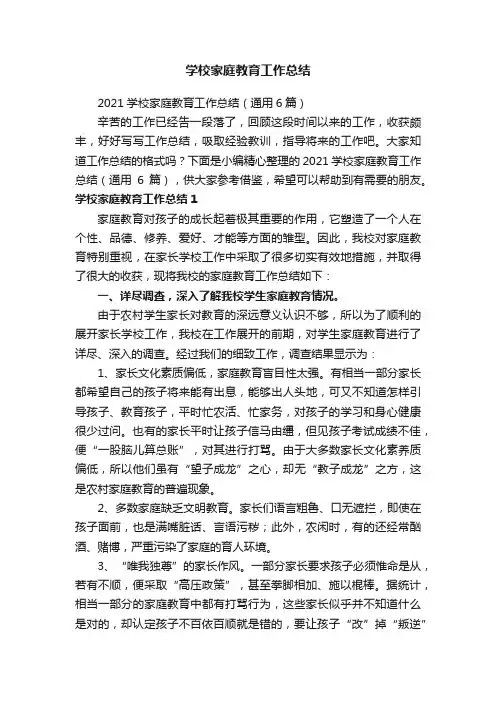 学校家庭教育工作总结

2021 学校家庭教育工作总结（通用 6 篇）

辛苦的工作已经告一段落了，回顾这段时间以来的工作，收获颇丰，好好写写工作总结，吸取经验教训，指导将来的工作吧。大家知道工作总结的格式吗？下面是小编精心整理的 2021 学校家庭教育工作总结（通用 6 篇），供大家参考借鉴，希望可以帮助到有需要的朋友。

学校家庭教育工作总结 1

家庭教育对孩子的成长起着极其重要的作用，它塑造了一个人在个性、品德、修养、爱好、才能等方面的雏型。因此，我校对家庭教育特别重视，在家长学校工作中采取了很多切实有效地措施，并取得了很大的收获，现将我校的家庭教育工作总结如下：

一、详尽调查，深入了解我校学生家庭教育情况。

由于农村学生家长对教育的深远意义认识不够，所以为了顺利的展开家长学校工作，我校在工作展开的前期，对学生家庭教育进行了详尽、深入的调查。经过我们的细致工作，调查结果显示为：

1、家长文化素质偏低，家庭教育盲目性太强。有相当一部分家长都希望自己的孩子将来能有出息，能够出人头地，可又不知道怎样引导孩子、教育孩子，平时忙农活、忙家务，对孩子的学习和身心健康很少过问。也有的家长平时让孩子信马由缰，但见孩子考试成绩不佳，便“一股脑儿算总账”，对其进行打骂。由于大多数家长文化素养质偏低，所以他们虽有“望子成龙”之心，却无“教子成龙”之方，这是农村家庭教育的普遍现象。

2、多数家庭缺乏文明教育。家长们语言粗鲁、口无遮拦，即使在孩子面前，也是满嘴脏话、言语污秽；此外，农闲时，有的还经常酗酒、赌博，严重污染了家庭的育人环境。

3、“唯我独尊”的家长作风。一部分家长要求孩子必须惟命是从，若有不顺，便采取“高压政策”，甚至拳脚相加、施以棍棒。据统计，相当一部分的家庭教育中都有打骂行为，这些家长似乎并不知道什么是对的，却认定孩子不百依百顺就是错的，要让孩子“改”掉“叛逆”